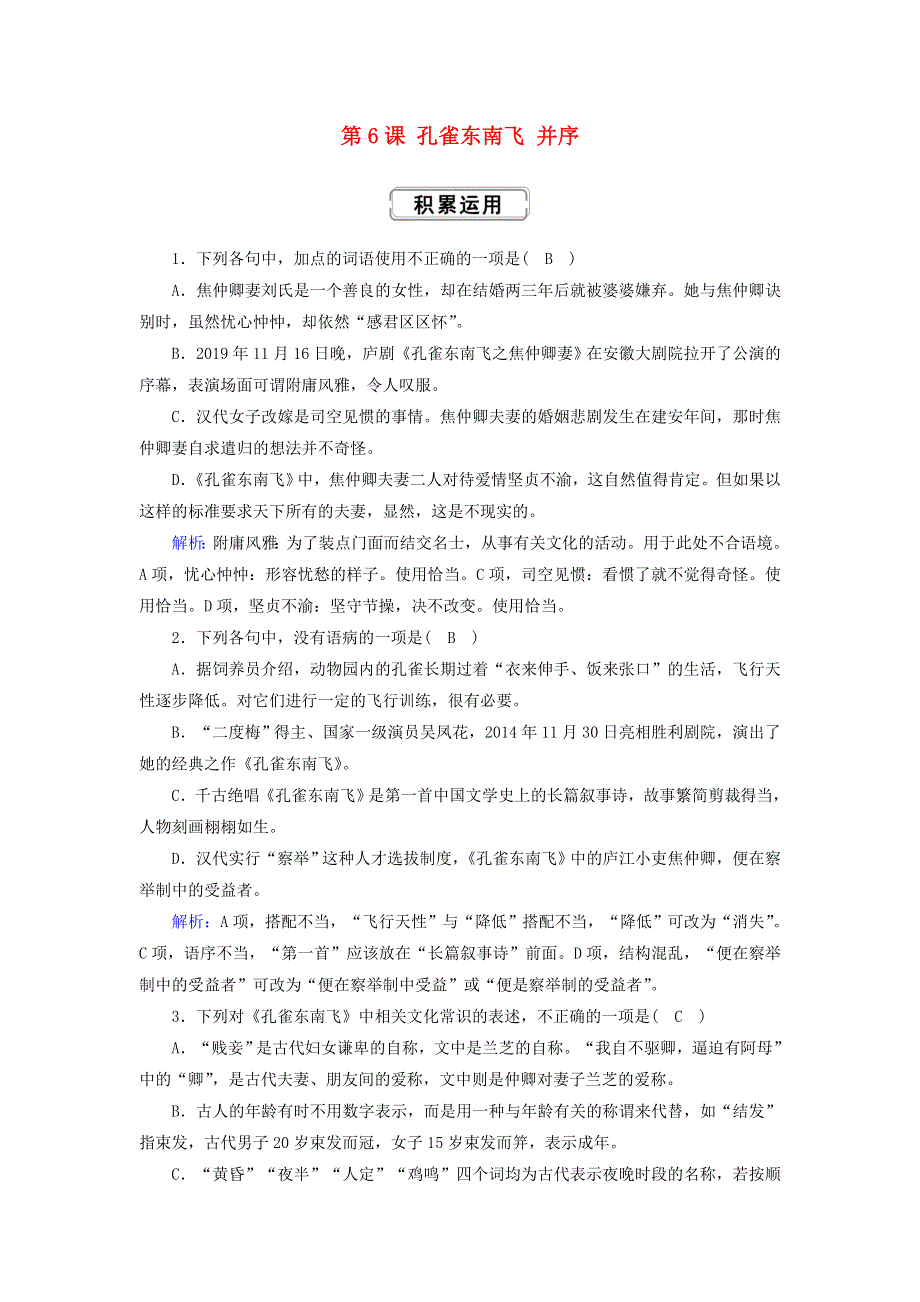 第 6 课 孔雀东南飞 并序

积累运用

1．下列各句中，加点的词语使用不正确的一项是( B )

A．焦仲卿妻刘氏是一个善良的女性，却在结婚两三年后就被婆婆嫌弃。她与焦仲卿诀别时，虽然忧心忡忡，却依然“感君区区怀”。

B．2019 年 11 月 16 日晚，庐剧《孔雀东南飞之焦仲卿妻》在安徽大剧院拉开了公演的序幕，表演场面可谓附庸风雅，令人叹服。

C．汉代女子改嫁是司空见惯的事情。焦仲卿夫妻的婚姻悲剧发生在建安年间，那时焦仲卿妻自求遣归的想法并不奇怪。

D．《孔雀东南飞》中，焦仲卿夫妻二人对待爱情坚贞不渝，这自然值得肯定。但如果以这样的标准要求天下所有的夫妻，显然，这是不现实的。

解析：附庸风雅：为了装点门面而结交名士，从事有关文化的活动。用于此处不合语境。A 项，忧心忡忡：形容忧愁的样子。使用恰当。C 项，司空见惯：看惯了就不觉得奇怪。使用恰当。D 项，坚贞不渝：坚守节操，决不改变。使用恰当。

2．下列各句中，没有语病的一项是( B )

A．据饲养员介绍，动物园内的孔雀长期过着“衣来伸手、饭来张口”的生活，飞行天性逐步降低。对它们进行一定的飞行训练，很有必要。

B．“二度梅”得主、国家一级演员吴凤花，2014 年 11 月 30 日亮相胜利剧院，演出了她的经典之作《孔雀东南飞》。

C．千古绝唱《孔雀东南飞》是第一首中国文学史上的长篇叙事诗，故事繁简剪裁得当，人物刻画栩栩如生。

D．汉代实行“察举”这种人才选拔制度，《孔雀东南飞》中的庐江小吏焦仲卿，便在察举制中的受益者。

解析：A 项，搭配不当，“飞行天性”与“降低”搭配不当，“降低”可改为“消失”。C 项，语序不当，“第一首”应该放在“长篇叙事诗”前面。D 项，结构混乱，“便在察举制中的受益者”可改为“便在察举制中受益”或“便是察举制的受益者”。

3．下列对《孔雀东南飞》中相关文化常识的表述，不正确的一项是( C )

A．“贱妾”是古代妇女谦卑的自称，文中是兰芝的自称。“我自不驱卿，逼迫有阿母”中的“卿”，是古代夫妻、朋友间的爱称，文中则是仲卿对妻子兰芝的爱称。

B．古人的年龄有时不用数字表示，而是用一种与年龄有关的称谓来代替，如“结发”指束发，古代男子 20 岁束发而冠，女子 15 岁束发而笄，表示成年。

C．“黄昏”“夜半”“人定”“鸡鸣”四个词均为古代表示夜晚时段的名称，若按顺